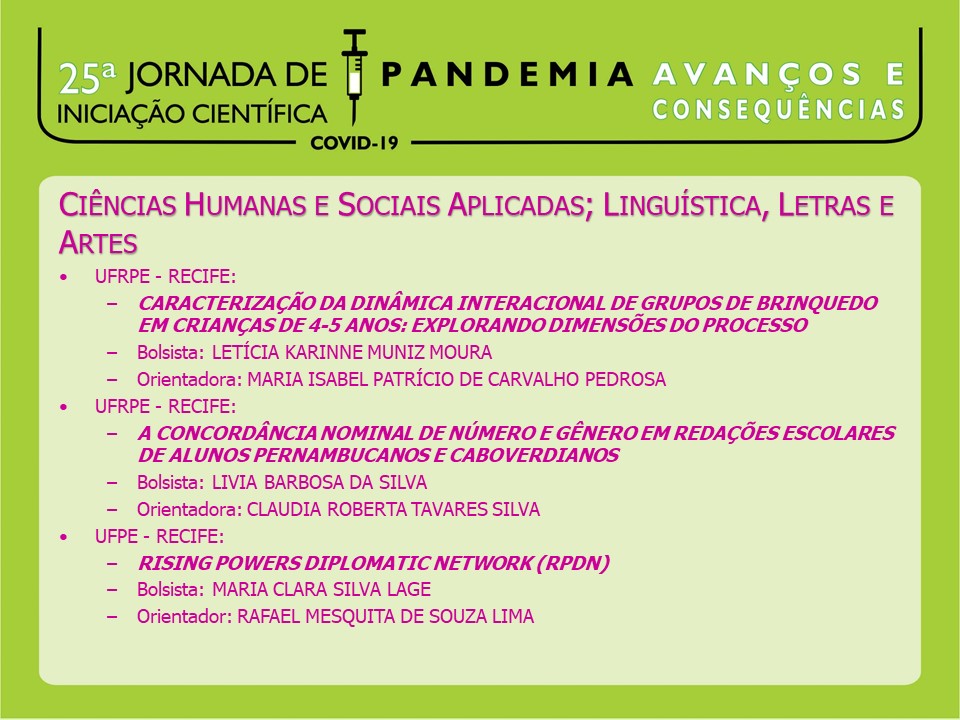 25ª JORNADA DE INICIAÇÃO CIENTÍFICA

PANDEMIA AVANÇOS E CONSEQUÊNCIAS

COVID-19

CIÊNCIAS HUMANAS E SOCIAIS APLICADAS; LINGUÍSTICA, LETRAS E ARTES

• UFRPE - RECIFE:
– CARACTERIZAÇÃO DA DINÂMICA INTERACIONAL DE GRUPOS DE BRINQUEDO EM CRIANÇAS DE 4-5 ANOS: EXPLORANDO DIMENSÕES DO PROCESSO
– Bolsista: LETÍCIA KARINNE MUNIZ MOURA
– Orientadora: MARIA ISABEL PATRÍCIO DE CARVALHO PEDROSA

• UFRPE - RECIFE:
– A CONCORDÂNCIA NOMINAL DE NÚMERO E GÊNERO EM REDAÇÕES ESCOLARES DE ALUNOS PERNAMBUCANOS E CABOVERDIANOS
– Bolsista: LIVIA BARBOSA DA SILVA
– Orientadora: CLAUDIA ROBERTA TAVARES SILVA

• UFPE - RECIFE:
– RISING POWERS DIPLOMATIC NETWORK (RPDN)
– Bolsista: MARIA CLARA SILVA LAGE
– Orientador: RAFAEL MESQUITA DE SOUZA LIMA